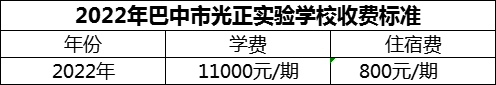 2022年巴中市光正实验学校收费标准

| 年份 | 学费 | 住宿费 |
|---|---|---|
| 2022年 | 11000元/期 | 800元/期 |